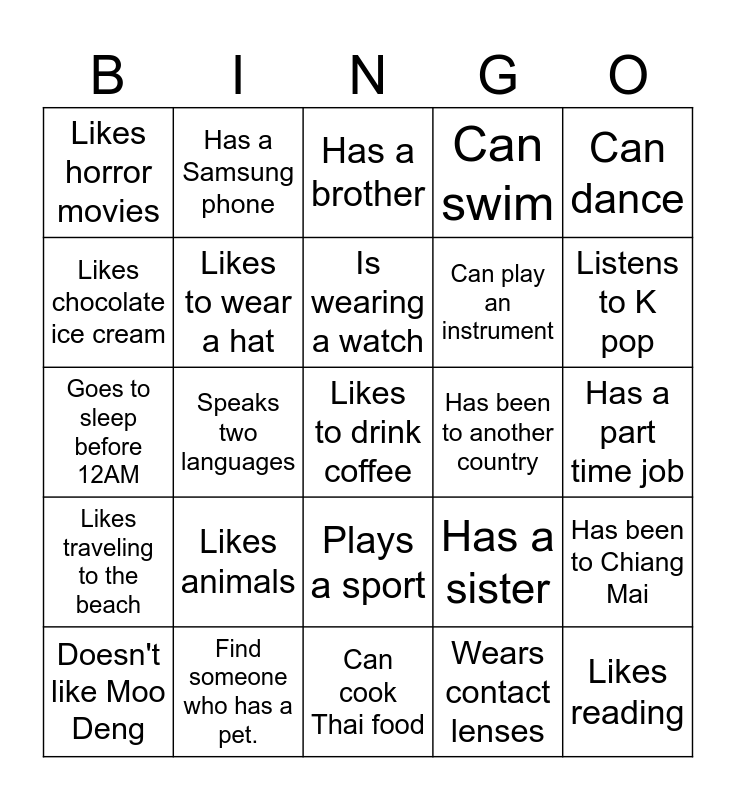 | B | I | N | G | O |
|---|---|---|---|---|
| Likes horror movies | Has a Samsung phone | Has a brother | Can swim | Can dance |
| Likes chocolate ice cream | Likes to wear a hat | Is wearing a watch | Can play an instrument | Listens to K pop |
| Goes to sleep before 12AM | Speaks two languages | Likes to drink coffee | Has been to another country | Has a part time job |
| Likes traveling to the beach | Likes animals | Plays a sport | Has a sister | Has been to Chiang Mai |
| Doesn't like Moo Deng | Find someone who has a pet. | Can cook Thai food | Wears contact lenses | Likes reading |